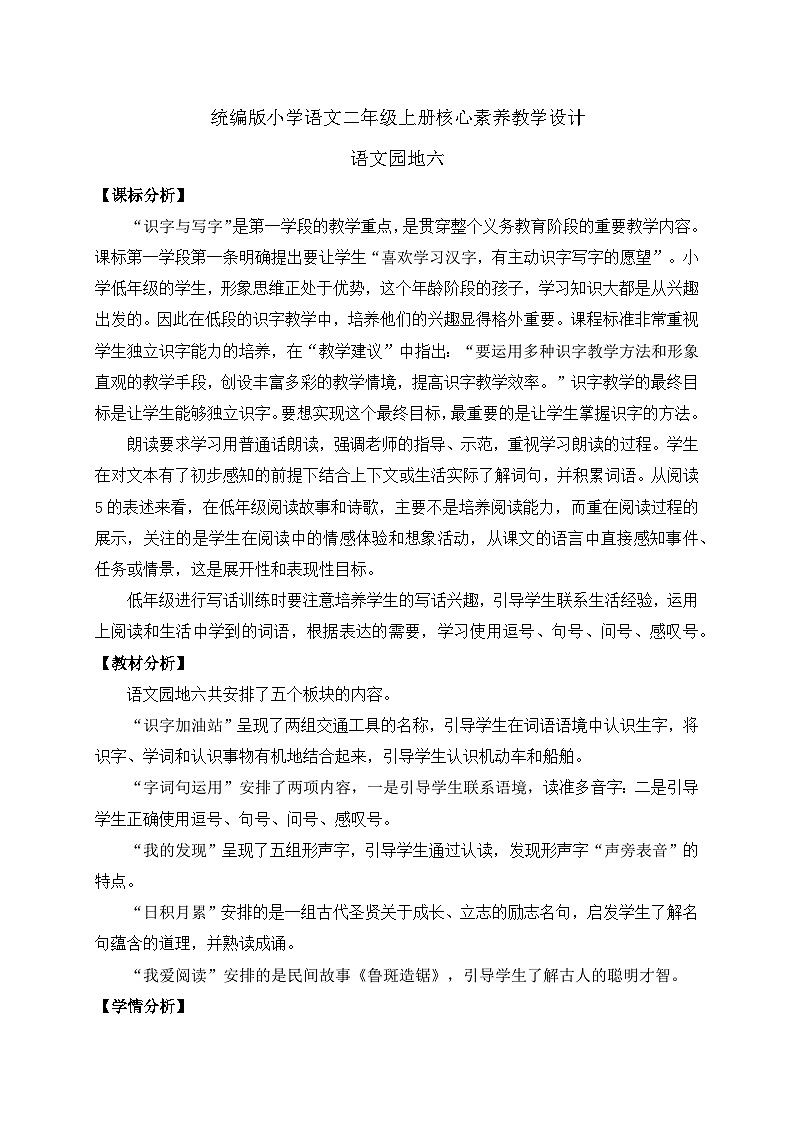 统编版小学语文二年级上册核心素养教学设计

语文园地六

【课标分析】

“识字与写字”是第一学段的教学重点，是贯穿整个义务教育阶段的重要教学内容。课标第一学段第一条明确提出要让学生“喜欢学习汉字，有主动识字写字的愿望”。小学低年级的学生，形象思维正处于优势，这个年龄阶段的孩子，学习知识大都是从兴趣出发的。因此在低段的识字教学中，培养他们的兴趣显得格外重要。课程标准非常重视学生独立识字能力的培养，在“教学建议”中指出：“要运用多种识字教学方法和形象直观的教学手段，创设丰富多彩的教学情境，提高识字教学效率。”识字教学的最终目标是让学生能够独立识字。要想实现这个最终目标，最重要的是让学生掌握识字的方法。

朗读要求学习用普通话朗读，强调老师的指导、示范，重视学习朗读的过程。学生在对文本有了初步感知的前提下结合上下文或生活实际了解词句，并积累词语。从阅读5的表述来看，在低年级阅读故事和诗歌，主要不是培养阅读能力，而重在阅读过程的展示，关注的是学生在阅读中的情感体验和想象活动，从课文的语言中直接感知事件、任务或情景，这是展开性和表现性目标。

低年级进行写话训练时要注意培养学生的写话兴趣，引导学生联系生活经验，运用上阅读和生活中学到的词语，根据表达的需要，学习使用逗号、句号、问号、感叹号。

【教材分析】

语文园地六共安排了五个板块的内容。

“识字加油站”呈现了两组交通工具的名称，引导学生在词语语境中认识生字，将识字、学词和认识事物有机地结合起来，引导学生认识机动车和船舶。

“字词句运用”安排了两项内容，一是引导学生联系语境，读准多音字；二是引导学生正确使用逗号、句号、问号、感叹号。

“我的发现”呈现了五组形声字，引导学生通过认读，发现形声字“声旁表音”的特点。

“日积月累”安排的是一组古代圣贤关于成长、立志的励志名句，启发学生了解名句蕴含的道理，并熟读成诵。

“我爱阅读”安排的是民间故事《鲁班造锯》，引导学生了解古人的聪明才智。

【学情分析】